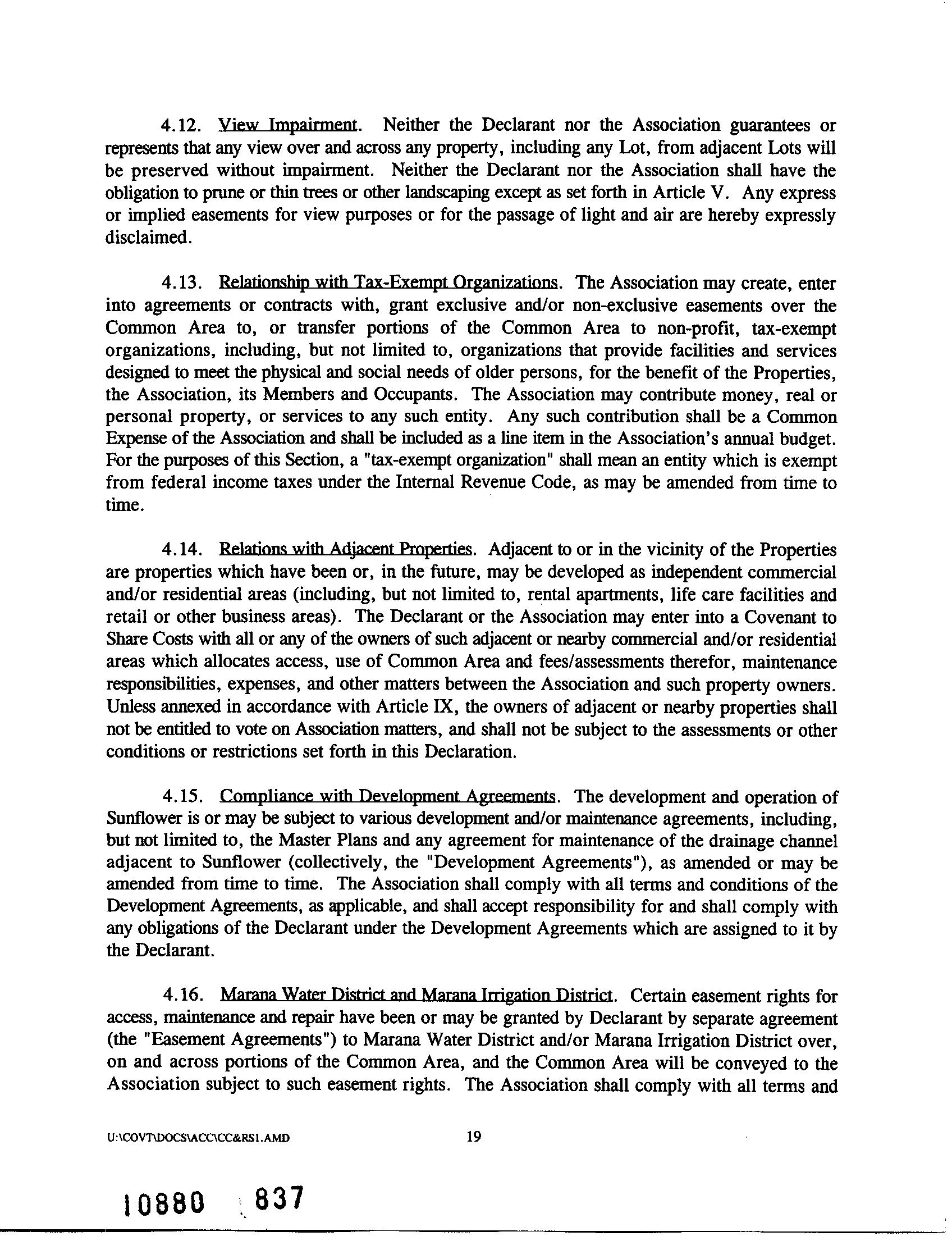 4.12. View Impairment. Neither the Declarant nor the Association guarantees or represents that any view over and across any property, including any Lot, from adjacent Lots will be preserved without impairment. Neither the Declarant nor the Association shall have the obligation to prune or thin trees or other landscaping except as set forth in Article V. Any express or implied easements for view purposes or for the passage of light and air are hereby expressly disclaimed.

4.13. Relationship with Tax-Exempt Organizations. The Association may create, enter into agreements or contracts with, grant exclusive and/or non-exclusive easements over the Common Area to, or transfer portions of the Common Area to non-profit, tax-exempt organizations, including, but not limited to, organizations that provide facilities and services designed to meet the physical and social needs of older persons, for the benefit of the Properties, the Association, its Members and Occupants. The Association may contribute money, real or personal property, or services to any such entity. Any such contribution shall be a Common Expense of the Association and shall be included as a line item in the Association's annual budget. For the purposes of this Section, a "tax-exempt organization" shall mean an entity which is exempt from federal income taxes under the Internal Revenue Code, as may be amended from time to time.

4.14. Relations with Adjacent Properties. Adjacent to or in the vicinity of the Properties are properties which have been or, in the future, may be developed as independent commercial and/or residential areas (including, but not limited to, rental apartments, life care facilities and retail or other business areas). The Declarant or the Association may enter into a Covenant to Share Costs with all or any of the owners of such adjacent or nearby commercial and/or residential areas which allocates access, use of Common Area and fees/assessments therefor, maintenance responsibilities, expenses, and other matters between the Association and such property owners. Unless annexed in accordance with Article IX, the owners of adjacent or nearby properties shall not be entitled to vote on Association matters, and shall not be subject to the assessments or other conditions or restrictions set forth in this Declaration.

4.15. Compliance with Development Agreements. The development and operation of Sunflower is or may be subject to various development and/or maintenance agreements, including, but not limited to, the Master Plans and any agreement for maintenance of the drainage channel adjacent to Sunflower (collectively, the "Development Agreements"), as amended or may be amended from time to time. The Association shall comply with all terms and conditions of the Development Agreements, as applicable, and shall accept responsibility for and shall comply with any obligations of the Declarant under the Development Agreements which are assigned to it by the Declarant.

4.16. Marana Water District and Marana Irrigation District. Certain easement rights for access, maintenance and repair have been or may be granted by Declarant by separate agreement (the "Easement Agreements") to Marana Water District and/or Marana Irrigation District over, on and across portions of the Common Area, and the Common Area will be conveyed to the Association subject to such easement rights. The Association shall comply with all terms and

U:\COVT\DOCS\ACC\CC&RS1.AMD 19

10880 837